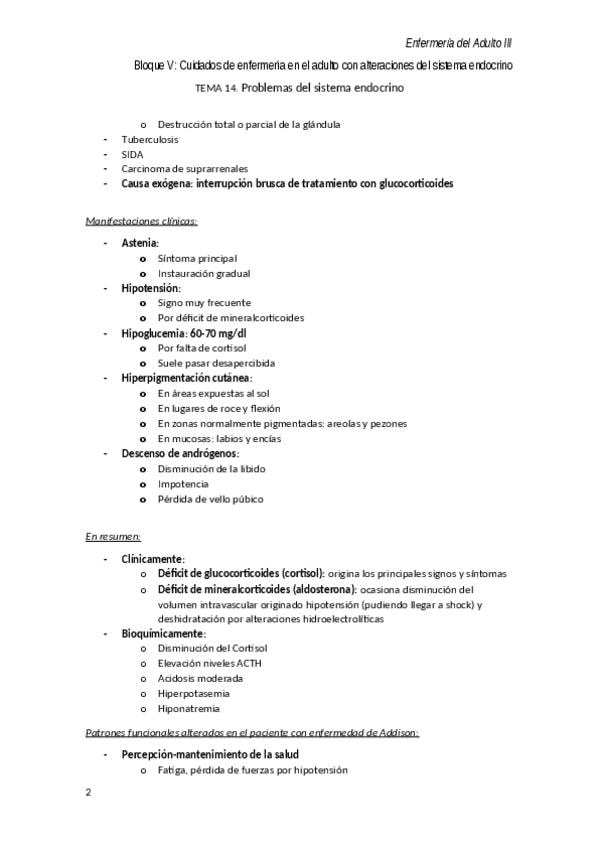 Enfermería del Adulto III

Bloque V: Cuidados de enfermería en el adulto con alteraciones del sistema endocrino

TEMA 14. Problemas del sistema endocrino

o Destrucción total o parcial de la glándula
- Tuberculosis
- SIDA
- Carcinoma de suprarrenales
- Causa exógena: interrupción brusca de tratamiento con glucocorticoides

Manifestaciones clínicas:

- Astenia:
  o Síntoma principal
  o Instauración gradual
- Hipotensión:
  o Signo muy frecuente
  o Por déficit de mineralcorticoides
- Hipoglucemia: 60-70 mg/dl
  o Por falta de cortisol
  o Suele pasar desapercibida
- Hiperpigmentación cutánea:
  o En áreas expuestas al sol
  o En lugares de roce y flexión
  o En zonas normalmente pigmentadas: areolas y pezones
  o En mucosas: labios y encías
- Descenso de andrógenos:
  o Disminución de la libido
  o Impotencia
  o Pérdida de vello púbico

En resumen:

- Clínicamente:
  o Déficit de glucocorticoides (cortisol): origina los principales signos y síntomas
  o Déficit de mineralcorticoides (aldosterona): ocasiona disminución del volumen intravascular originado hipotensión (pudiendo llegar a shock) y deshidratación por alteraciones hidroelectrolíticas
- Bioquímicamente:
  o Disminución del Cortisol
  o Elevación niveles ACTH
  o Acidosis moderada
  o Hiperpotasemia
  o Hiponatremia

Patrones funcionales alterados en el paciente con enfermedad de Addison:

- Percepción-mantenimiento de la salud
  o Fatiga, pérdida de fuerzas por hipotensión

2